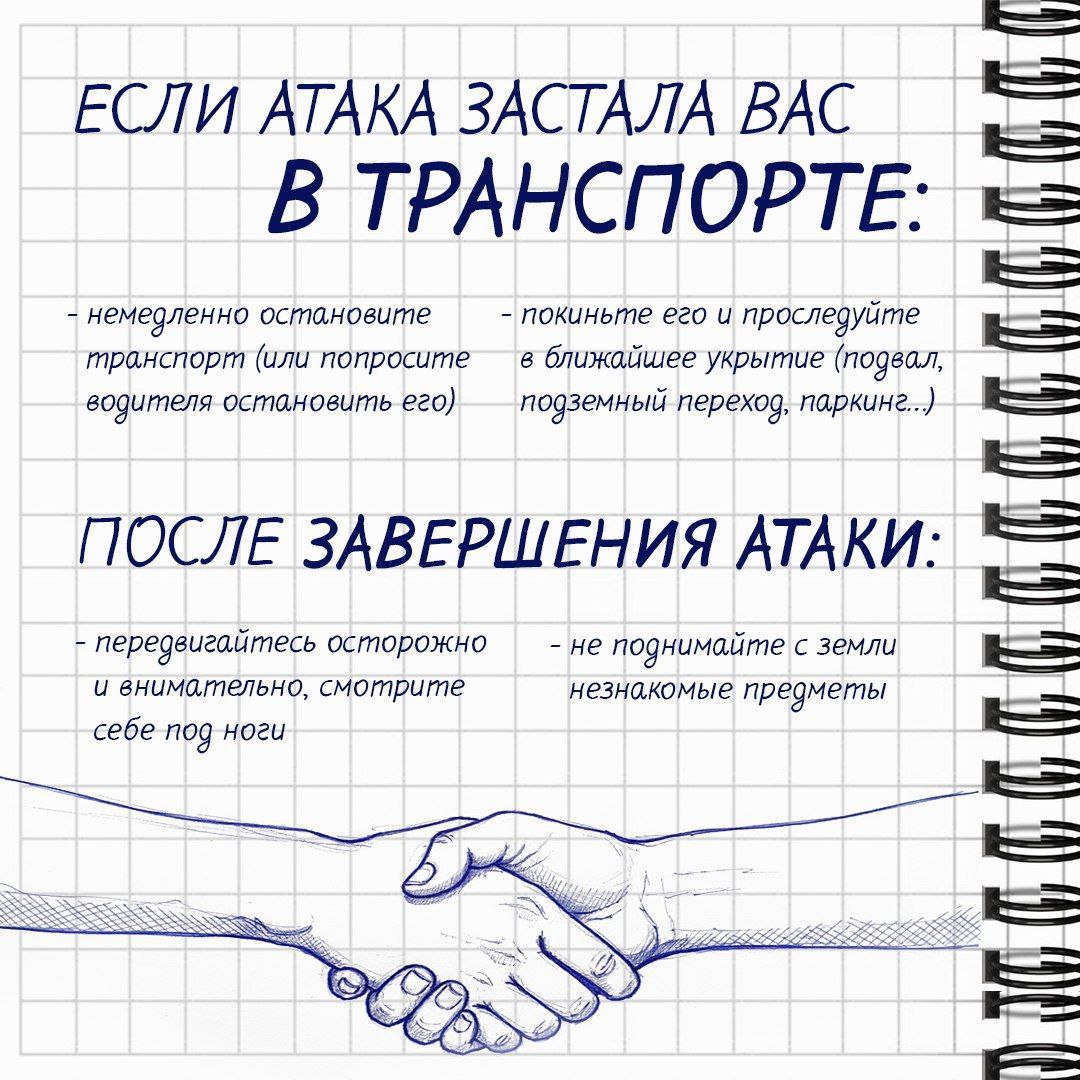 ЕСЛИ АТАКА ЗАСТАЛА ВАС
В ТРАНСПОРТЕ:

- немедленно остановите транспорт (или попросите водителя остановить его)

- покиньте его и проследуйте в ближайшее укрытие (подвал, подземный переход, паркинг...)

ПОСЛЕ ЗАВЕРШЕНИЯ АТАКИ:

- передвигайтесь осторожно и внимательно, смотрите себе под ноги

- не поднимайте с земли незнакомые предметы